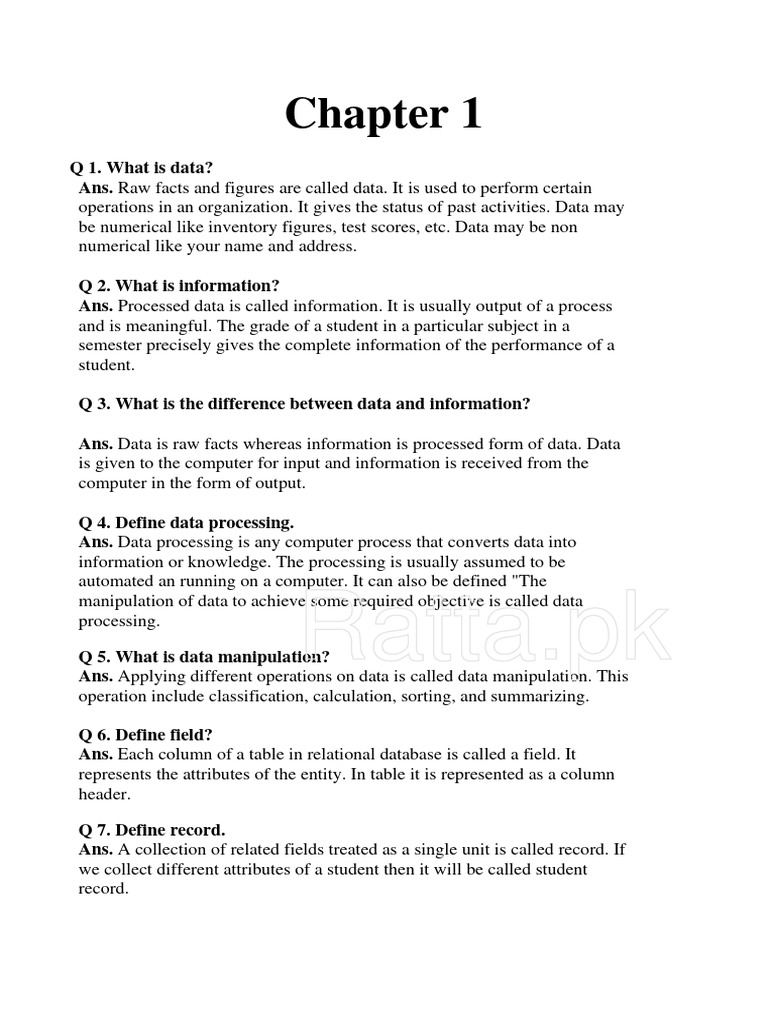 Chapter 1

Q 1. What is data?
Ans. Raw facts and figures are called data. It is used to perform certain operations in an organization. It gives the status of past activities. Data may be numerical like inventory figures, test scores, etc. Data may be non numerical like your name and address.

Q 2. What is information?
Ans. Processed data is called information. It is usually output of a process and is meaningful. The grade of a student in a particular subject in a semester precisely gives the complete information of the performance of a student.

Q 3. What is the difference between data and information?

Ans. Data is raw facts whereas information is processed form of data. Data is given to the computer for input and information is received from the computer in the form of output.

Q 4. Define data processing.
Ans. Data processing is any computer process that converts data into information or knowledge. The processing is usually assumed to be automated an running on a computer. It can also be defined "The manipulation of data to achieve some required objective is called data processing.

Q 5. What is data manipulation?
Ans. Applying different operations on data is called data manipulation. This operation include classification, calculation, sorting, and summarizing.

Q 6. Define field?
Ans. Each column of a table in relational database is called a field. It represents the attributes of the entity. In table it is represented as a column header.

Q 7. Define record.
Ans. A collection of related fields treated as a single unit is called record. If we collect different attributes of a student then it will be called student record.

Ratta.pk